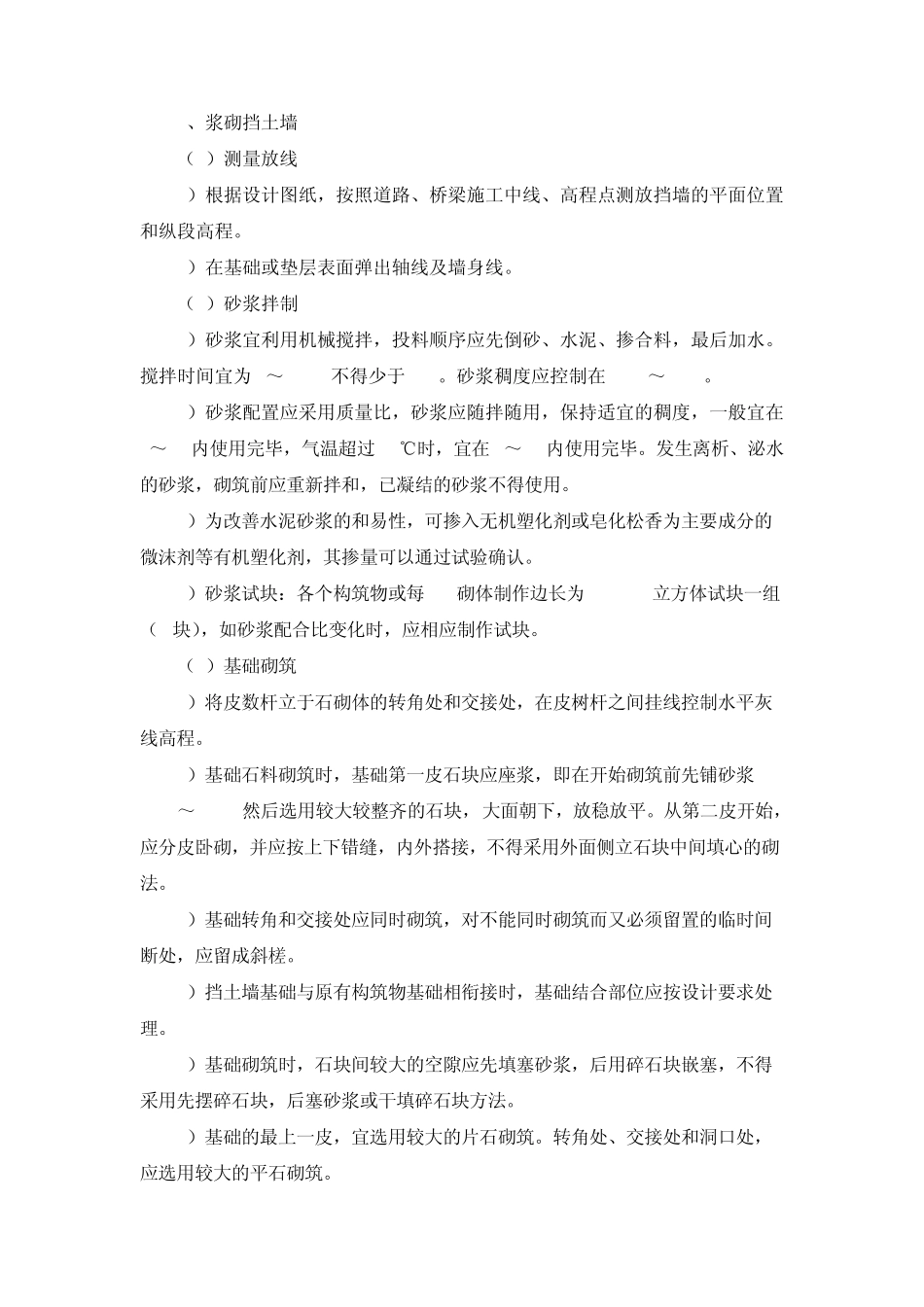 、浆砌挡土墙

（ ）测量放线

）根据设计图纸，按照道路、桥梁施工中线、高程点测放挡墙的平面位置和纵段高程。

）在基础或垫层表面弹出轴线及墙身线。

（ ）砂浆拌制

）砂浆宜利用机械搅拌，投料顺序应先倒砂、水泥、掺合料，最后加水。搅拌时间宜为 ～ 不得少于 。砂浆稠度应控制在 ～ 。

）砂浆配置应采用质量比，砂浆应随拌随用，保持适宜的稠度，一般宜在 ～ 内使用完毕，气温超过 ℃时，宜在 ～ 内使用完毕。发生离析、泌水的砂浆，砌筑前应重新拌和，已凝结的砂浆不得使用。

）为改善水泥砂浆的和易性，可掺入无机塑化剂或皂化松香为主要成分的微沫剂等有机塑化剂，其掺量可以通过试验确认。

）砂浆试块：各个构筑物或每 砌体制作边长为 立方体试块一组（ 块），如砂浆配合比变化时，应相应制作试块。

（ ）基础砌筑

）将皮数杆立于石砌体的转角处和交接处，在皮树杆之间挂线控制水平灰线高程。

）基础石料砌筑时，基础第一皮石块应座浆，即在开始砌筑前先铺砂浆 ～ 然后选用较大较整齐的石块，大面朝下，放稳放平。从第二皮开始，应分皮卧砌，并应按上下错缝，内外搭接，不得采用外面侧立石块中间填心的砌法。

）基础转角和交接处应同时砌筑，对不能同时砌筑而又必须留置的临时间断处，应留成斜槎。

）挡土墙基础与原有构筑物基础相衔接时，基础结合部位应按设计要求处理。

）基础砌筑时，石块间较大的空隙应先填塞砂浆，后用碎石块嵌塞，不得采用先摆碎石块，后塞砂浆或干填碎石块方法。

）基础的最上一皮，宜选用较大的片石砌筑。转角处、交接处和洞口处，应选用较大的平石砌筑。